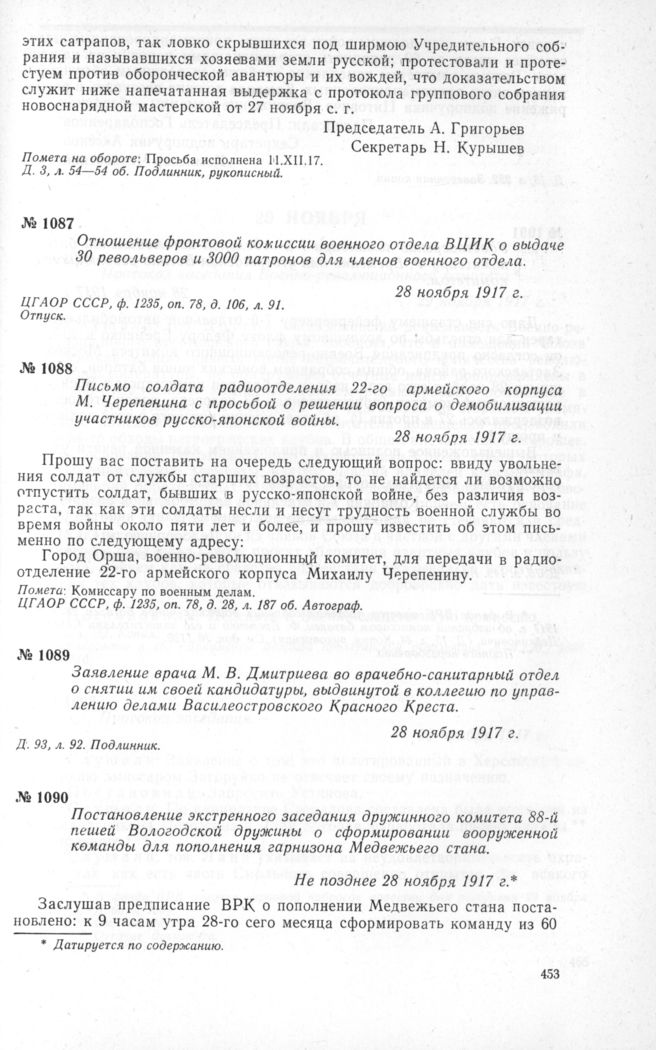 этих сатрапов, так ловко скрывшихся под ширмою Учредительного собрания и называвшихся хозяевами земли русской; протестовали и протестуем против оборонческой авантюры и их вождей, что доказательством служит ниже напечатанная выдержка с протокола группового собрания новоснарядной мастерской от 27 ноября с. г.

Председатель А. Григорьев
Секретарь Н. Курышев

Помета на обороте: Просьба исполнена 11.XII.17.
Д. 3, л. 54—54 об. Подлинник, рукописный.

№ 1087

Отношение фронтовой комиссии военного отдела ВЦИК о выдаче 30 револьверов и 3000 патронов для членов военного отдела.

28 ноября 1917 г.

ЦГАОР СССР, ф. 1235, оп. 78, д. 106, л. 91.
Отпуск.

№ 1088

Письмо солдата радиоотделения 22-го армейского корпуса М. Черепенина с просьбой о решении вопроса о демобилизации участников русско-японской войны.

28 ноября 1917 г.

Прошу вас поставить на очередь следующий вопрос: ввиду увольнения солдат от службы старших возрастов, то не найдется ли возможно отпустить солдат, бывших в русско-японской войне, без различия возраста, так как эти солдаты несли и несут трудность военной службы во время войны около пяти лет и более, и прошу известить об этом письменно по следующему адресу:

Город Орша, военно-революционный комитет, для передачи в радиоотделение 22-го армейского корпуса Михаилу Черепенину.

Помета: Комиссару по военным делам.
ЦГАОР СССР, ф. 1235, оп. 78, д. 28, л. 187 об. Автограф.

№ 1089

Заявление врача М. В. Дмитриева во врачебно-санитарный отдел о снятии им своей кандидатуры, выдвинутой в коллегию по управлению делами Василеостровского Красного Креста.

28 ноября 1917 г.

Д. 93, л. 92. Подлинник.

№ 1090

Постановление экстренного заседания дружинного комитета 88-й пешей Вологодской дружины о сформировании вооруженной команды для пополнения гарнизона Медвежьего стана.

Не позднее 28 ноября 1917 г.*

Заслушав предписание ВРК о пополнении Медвежьего стана постановлено: к 9 часам утра 28-го сего месяца сформировать команду из 60

* Датируется по содержанию.

453